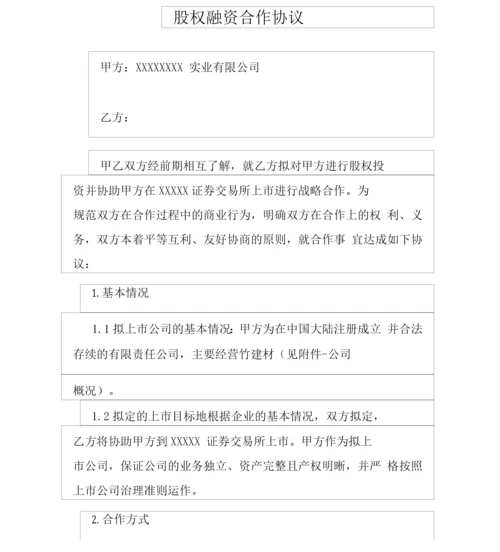 股权融资合作协议

甲方：XXXXXXXX 实业有限公司

乙方：

甲乙双方经前期相互了解，就乙方拟对甲方进行股权投资并协助甲方在 XXXXX 证券交易所上市进行战略合作。为规范双方在合作过程中的商业行为，明确双方在合作上的权 利、义务，双方本着平等互利、友好协商的原则，就合作事 宜达成如下协议：

1. 基本情况

1.1 拟上市公司的基本情况：甲方为在中国大陆注册成立 并合法存续的有限责任公司，主要经营竹建材（见附件-公司概况）。

1.2 拟定的上市目标地根据企业的基本情况，双方拟定，乙方将协助甲方到 XXXXX 证券交易所上市。甲方作为拟上市公司，保证公司的业务独立、资产完整且产权明晰，并严 格按照上市公司治理准则运作。

2. 合作方式